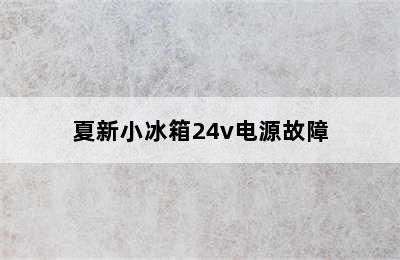 夏新小冰箱24v电源故障